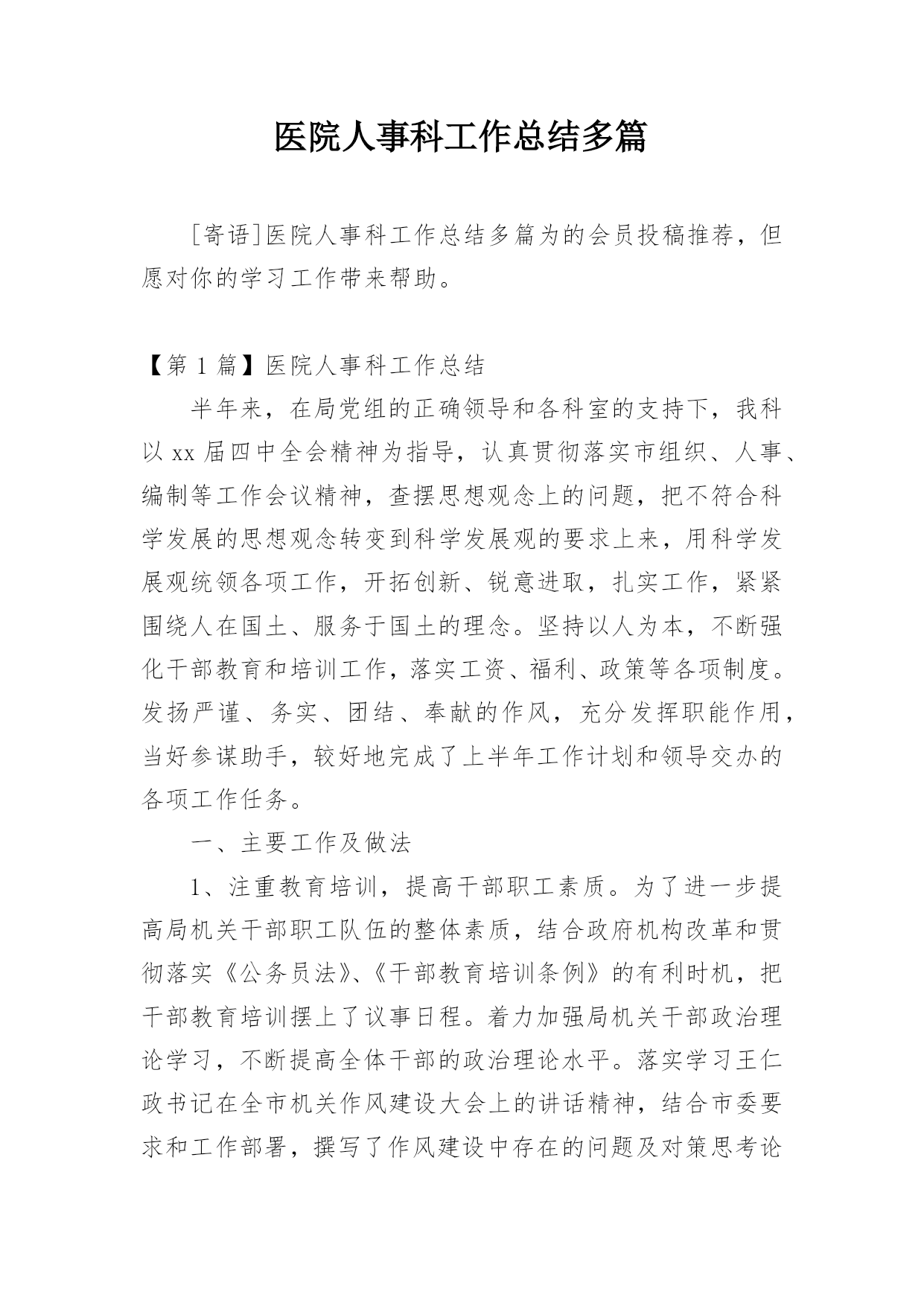 医院人事科工作总结多篇

［寄语］医院人事科工作总结多篇为的会员投稿推荐，但愿对你的学习工作带来帮助。

【第 1 篇】医院人事科工作总结

半年来，在局党组的正确领导和各科室的支持下，我科以 xx 届四中全会精神为指导，认真贯彻落实市组织、人事、编制等工作会议精神，查摆思想观念上的问题，把不符合科学发展的思想观念转变到科学发展观的要求上来，用科学发展观统领各项工作，开拓创新、锐意进取，扎实工作，紧紧围绕人在国土、服务于国土的理念。坚持以人为本，不断强化干部教育和培训工作，落实工资、福利、政策等各项制度。发扬严谨、务实、团结、奉献的作风，充分发挥职能作用，当好参谋助手，较好地完成了上半年工作计划和领导交办的各项工作任务。

一、主要工作及做法

1、注重教育培训，提高干部职工素质。为了进一步提高局机关干部职工队伍的整体素质，结合政府机构改革和贯彻落实《公务员法》、《干部教育培训条例》的有利时机，把干部教育培训摆上了议事日程。着力加强局机关干部政治理论学习，不断提高全体干部的政治理论水平。落实学习王仁政书记在全市机关作风建设大会上的讲话精神，结合市委要求和工作部署，撰写了作风建设中存在的问题及对策思考论